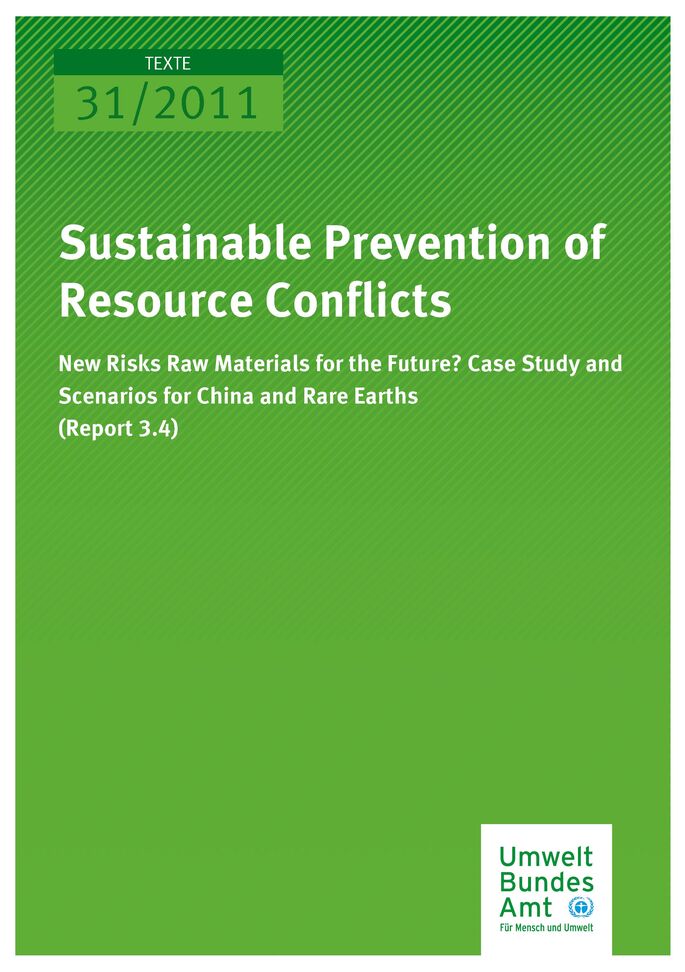 TEXTE
31/2011

Sustainable Prevention of Resource Conflicts

New Risks Raw Materials for the Future? Case Study and Scenarios for China and Rare Earths
(Report 3.4)

Umwelt
Bundes
Amt
Für Mensch und Umwelt